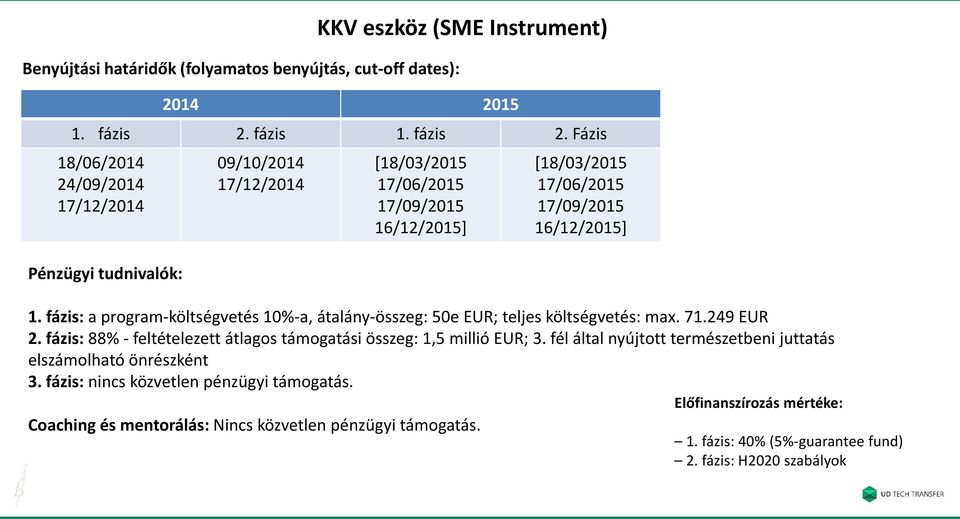 KKV eszköz (SME Instrument)

Benyújtási határidők (folyamatos benyújtás, cut-off dates):

| 2014 | | 2015 | |
|---|---|---|---|
| 1. fázis | 2. fázis | 1. fázis | 2. Fázis |
| 18/06/2014 24/09/2014 17/12/2014 | 09/10/2014 17/12/2014 | [18/03/2015 17/06/2015 17/09/2015 16/12/2015] | [18/03/2015 17/06/2015 17/09/2015 16/12/2015] |

Pénzügyi tudnivalók:

1. fázis: a program-költségvetés 10%-a, átalány-összeg: 50e EUR; teljes költségvetés: max. 71.249 EUR
2. fázis: 88% - feltételezett átlagos támogatási összeg: 1,5 millió EUR; 3. fél által nyújtott természetbeni juttatás elszámolható önrészként
3. fázis: nincs közvetlen pénzügyi támogatás.

Coaching és mentorálás: Nincs közvetlen pénzügyi támogatás.

Előfinanszírozás mértéke:

– 1. fázis: 40% (5%-guarantee fund)
– 2. fázis: H2020 szabályok

UD TECH TRANSFER